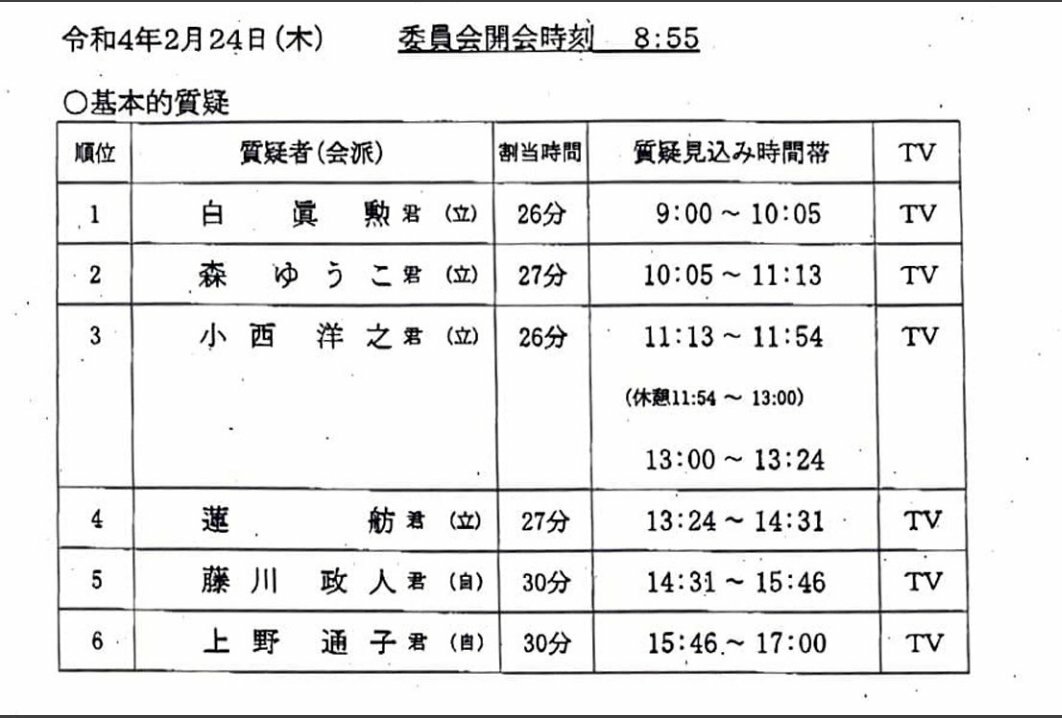 令和4年2月24日(木)　委員会開会時刻　8:55

○基本的質疑

| 順位 | 質疑者(会派) | 割当時間 | 質疑見込み時間帯 | TV |
|---|---|---|---|---|
| 1 | 白　眞　勲 君 (立) | 26分 | 9:00 ~ 10:05 | TV |
| 2 | 森　ゆうこ 君 (立) | 27分 | 10:05 ~ 11:13 | TV |
| 3 | 小西　洋之 君 (立) | 26分 | 11:13 ~ 11:54 (休憩11:54 ~ 13:00) 13:00 ~ 13:24 | TV |
| 4 | 蓮　舫 君 (立) | 27分 | 13:24 ~ 14:31 | TV |
| 5 | 藤川　政人 君 (自) | 30分 | 14:31 ~ 15:46 | TV |
| 6 | 上野　通子 君 (自) | 30分 | 15:46 ~ 17:00 | TV |